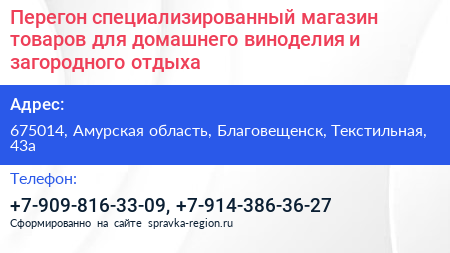 Перегон специализированный магазин товаров для домашнего виноделия и загородного отдыха

Адрес:

675014, Амурская область, Благовещенск, Текстильная, 43а

Телефон:

+7-909-816-33-09, +7-914-386-36-27

Сформированно на сайте spravka-region.ru